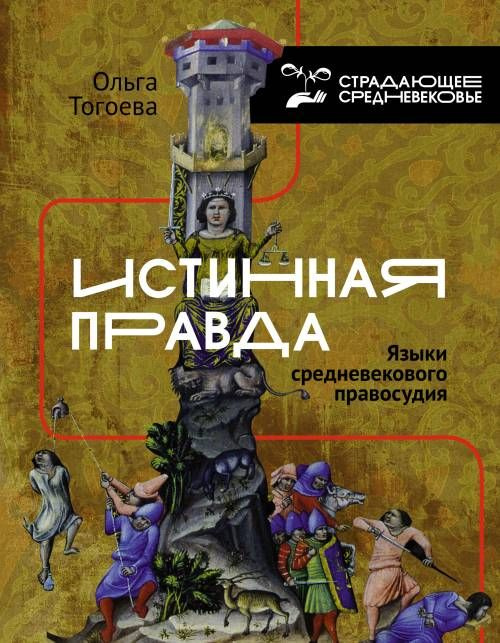 Ольга Тогоева

СТРАДАЮЩЕЕ СРЕДНЕВЕКОВЬЕ

ИСТИННАЯ ПРАВДА

Языки средневекового правосудия